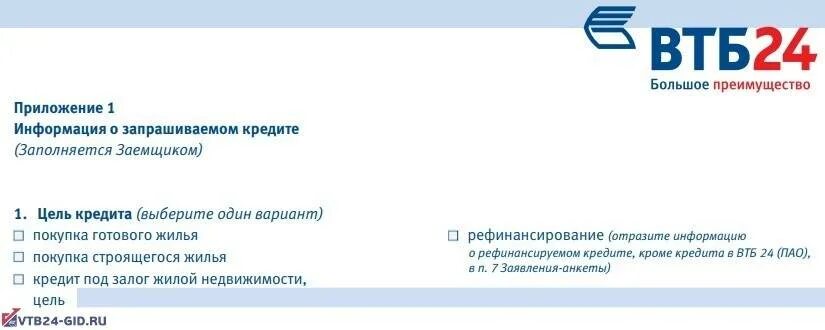 ВТБ24
Большое преимущество

Приложение 1
Информация о запрашиваемом кредите
(Заполняется Заемщиком)

1. Цель кредита (выберите один вариант)
☐ покупка готового жилья
☐ покупка строящегося жилья
☐ кредит под залог жилой недвижимости, цель

☐ рефинансирование (отразите информацию о рефинансируемом кредите, кроме кредита в ВТБ 24 (ПАО), в п. 7 Заявления-анкеты)

VTB24-GID.RU